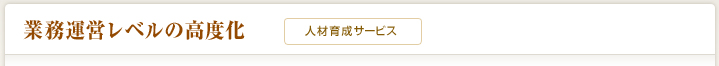 業務運営レベルの高度化

人材育成サービス